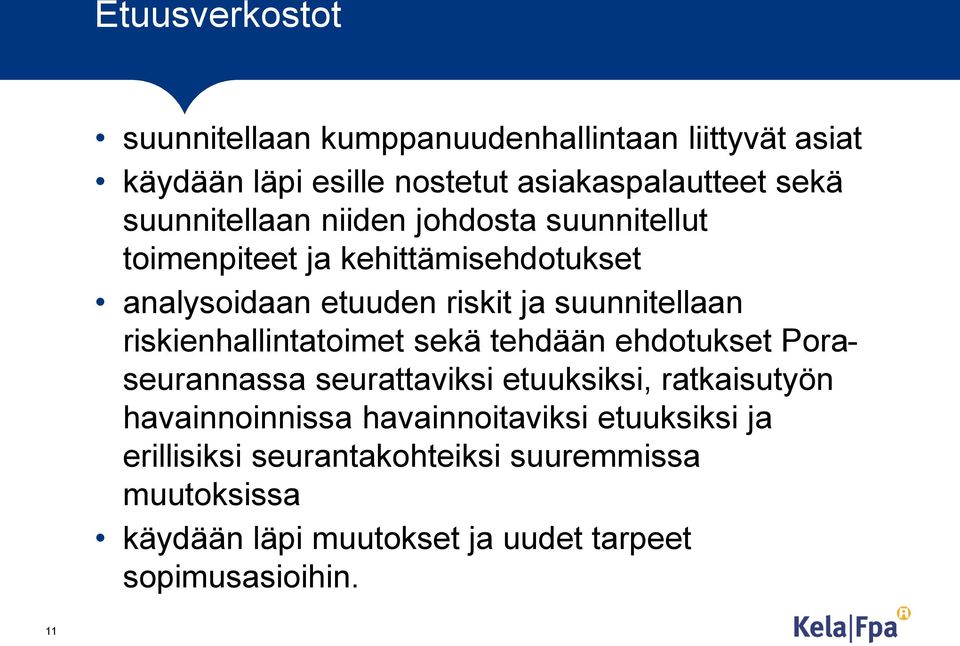 Etuusverkostot

• suunnitellaan kumppanuudenhallintaan liittyvät asiat
• käydään läpi esille nostetut asiakaspalautteet sekä suunnitellaan niiden johdosta suunnitellut toimenpiteet ja kehittämisehdotukset
• analysoidaan etuuden riskit ja suunnitellaan riskienhallintatoimet sekä tehdään ehdotukset Pora-seurannassa seurattaviksi etuuksiksi, ratkaisutyön havainnoinnissa havainnoitaviksi etuuksiksi ja erillisiksi seurantakohteiksi suuremmissa muutoksissa
• käydään läpi muutokset ja uudet tarpeet sopimusasioihin.

11

Kela|Fpa